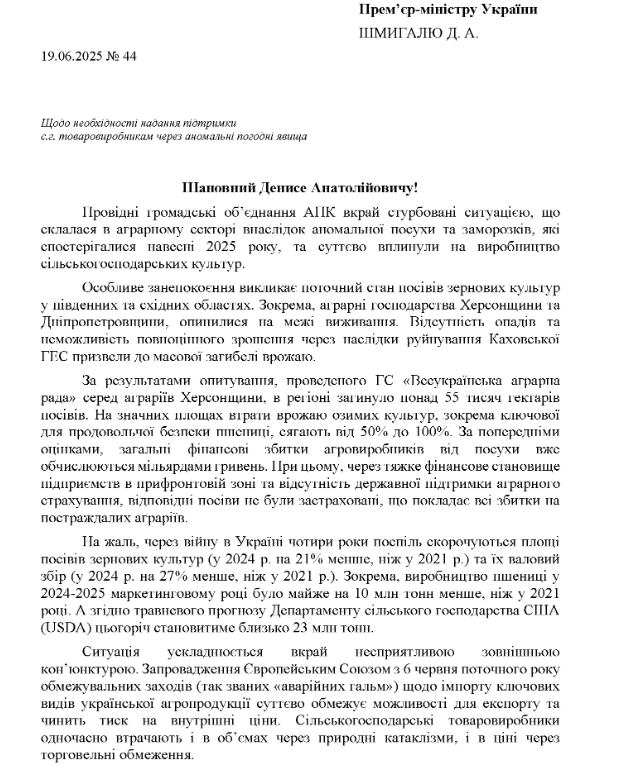 Прем'єр-міністру України
ШМИГАЛЮ Д. А.

19.06.2025 № 44

Щодо необхідності надання підтримки
с.г. товаровиробникам через аномальні погодні явища

Шановний Денисе Анатолійовичу!

Провідні громадські об'єднання АПК вкрай стурбовані ситуацією, що склалася в аграрному секторі внаслідок аномальної посухи та заморозків, які спостерігалися навесні 2025 року, та суттєво вплинули на виробництво сільськогосподарських культур.

Особливе занепокоєння викликає поточний стан посівів зернових культур у південних та східних областях. Зокрема, аграрні господарства Херсонщини та Дніпропетровщини, опинилися на межі виживання. Відсутність опадів та неможливість повноцінного зрошення через наслідки руйнування Каховської ГЕС призвели до масової загибелі врожаю.

За результатами опитування, проведеного ГС «Всеукраїнська аграрна рада» серед аграріїв Херсонщини, в регіоні загинуло понад 55 тисяч гектарів посівів. На значних площах втрати врожаю озимих культур, зокрема ключової для продовольчої безпеки пшениці, сягають від 50% до 100%. За попередніми оцінками, загальні фінансові збитки агровиробників від посухи вже обчислюються мільярдами гривень. При цьому, через тяжке фінансове становище підприємств в прифронтовій зоні та відсутність державної підтримки аграрного страхування, відповідні посіви не були застраховані, що покладає всі збитки на постраждалих аграріїв.

На жаль, через війну в Україні чотири роки поспіль скорочуються площі посівів зернових культур (у 2024 р. на 21% менше, ніж у 2021 р.) та їх валовий збір (у 2024 р. на 27% менше, ніж у 2021 р.). Зокрема, виробництво пшениці у 2024-2025 маркетинговому році було майже на 10 млн тонн менше, ніж у 2021 році. А згідно травневого прогнозу Департаменту сільського господарства США (USDA) цьогоріч становитиме близько 23 млн тонн.

Ситуація ускладнюється вкрай несприятливою зовнішньою кон'юнктурою. Запровадження Європейським Союзом з 6 червня поточного року обмежувальних заходів (так званих «аварійних гальм») щодо імпорту ключових видів української агропродукції суттєво обмежує можливості для експорту та чинить тиск на внутрішні ціни. Сільськогосподарські товаровиробники одночасно втрачають і в об'ємах через природні катаклізми, і в ціні через торговельні обмеження.